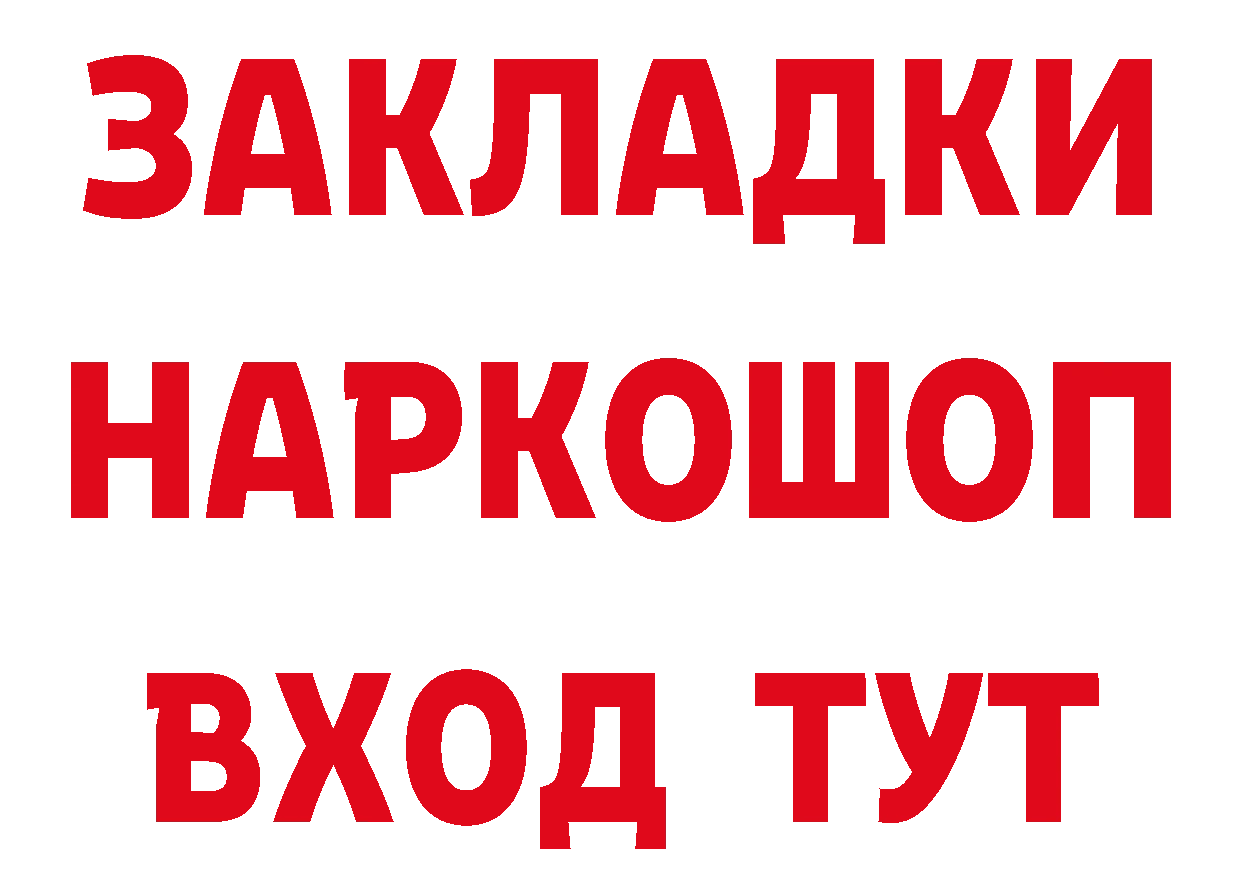 ЗАКЛАДКИ НАРКОШОП ВХОД ТУТ